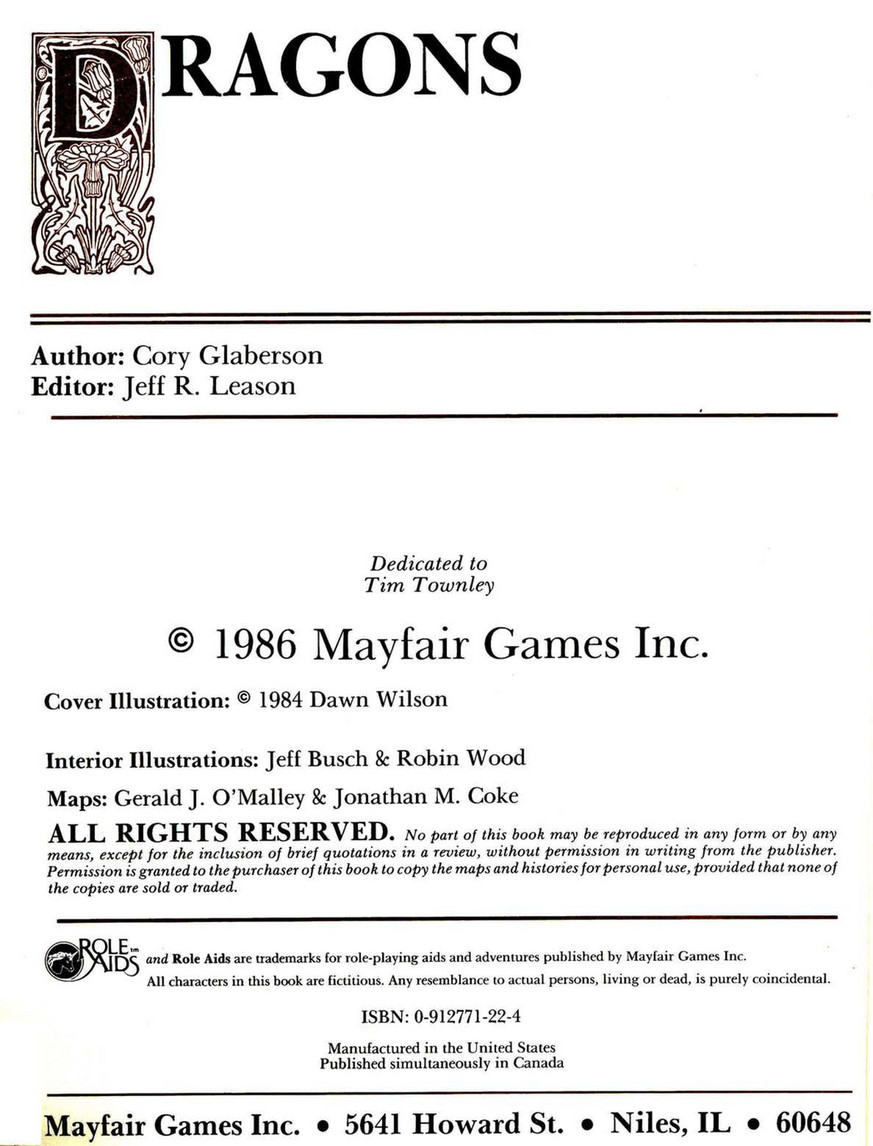 DRAGONS

Author: Cory Glaberson
Editor: Jeff R. Leason

Dedicated to
Tim Townley

© 1986 Mayfair Games Inc.

Cover Illustration: © 1984 Dawn Wilson

Interior Illustrations: Jeff Busch & Robin Wood

Maps: Gerald J. O'Malley & Jonathan M. Coke

ALL RIGHTS RESERVED. No part of this book may be reproduced in any form or by any means, except for the inclusion of brief quotations in a review, without permission in writing from the publisher. Permission is granted to the purchaser of this book to copy the maps and histories for personal use, provided that none of the copies are sold or traded.

ROLE AIDS tm and Role Aids are trademarks for role-playing aids and adventures published by Mayfair Games Inc.
All characters in this book are fictitious. Any resemblance to actual persons, living or dead, is purely coincidental.

ISBN: 0-912771-22-4

Manufactured in the United States
Published simultaneously in Canada

Mayfair Games Inc. • 5641 Howard St. • Niles, IL • 60648